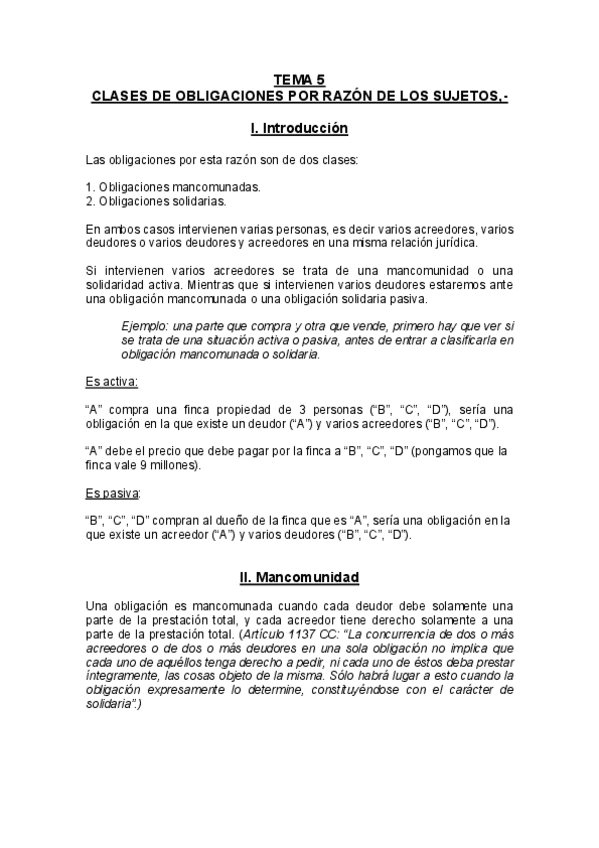 TEMA 5
CLASES DE OBLIGACIONES POR RAZÓN DE LOS SUJETOS.-

I. Introducción

Las obligaciones por esta razón son de dos clases:

1. Obligaciones mancomunadas.
2. Obligaciones solidarias.

En ambos casos intervienen varias personas, es decir varios acreedores, varios deudores o varios deudores y acreedores en una misma relación jurídica.

Si intervienen varios acreedores se trata de una mancomunidad o una solidaridad activa. Mientras que si intervienen varios deudores estaremos ante una obligación mancomunada o una obligación solidaria pasiva.

Ejemplo: una parte que compra y otra que vende, primero hay que ver si se trata de una situación activa o pasiva, antes de entrar a clasificarla en obligación mancomunada o solidaria.

Es activa:

"A" compra una finca propiedad de 3 personas ("B", "C", "D"), sería una obligación en la que existe un deudor ("A") y varios acreedores ("B", "C", "D").

"A" debe el precio que debe pagar por la finca a "B", "C", "D" (pongamos que la finca vale 9 millones).

Es pasiva:

"B", "C", "D" compran al dueño de la finca que es "A", sería una obligación en la que existe un acreedor ("A") y varios deudores ("B", "C", "D").

II. Mancomunidad

Una obligación es mancomunada cuando cada deudor debe solamente una parte de la prestación total, y cada acreedor tiene derecho solamente a una parte de la prestación total. (Artículo 1137 CC: "La concurrencia de dos o más acreedores o de dos o más deudores en una sola obligación no implica que cada uno de aquéllos tenga derecho a pedir, ni cada uno de éstos deba prestar íntegramente, las cosas objeto de la misma. Sólo habrá lugar a esto cuando la obligación expresamente lo determine, constituyéndose con el carácter de solidaria".)